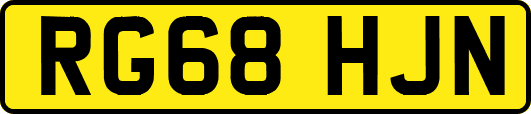 RG68 HJN